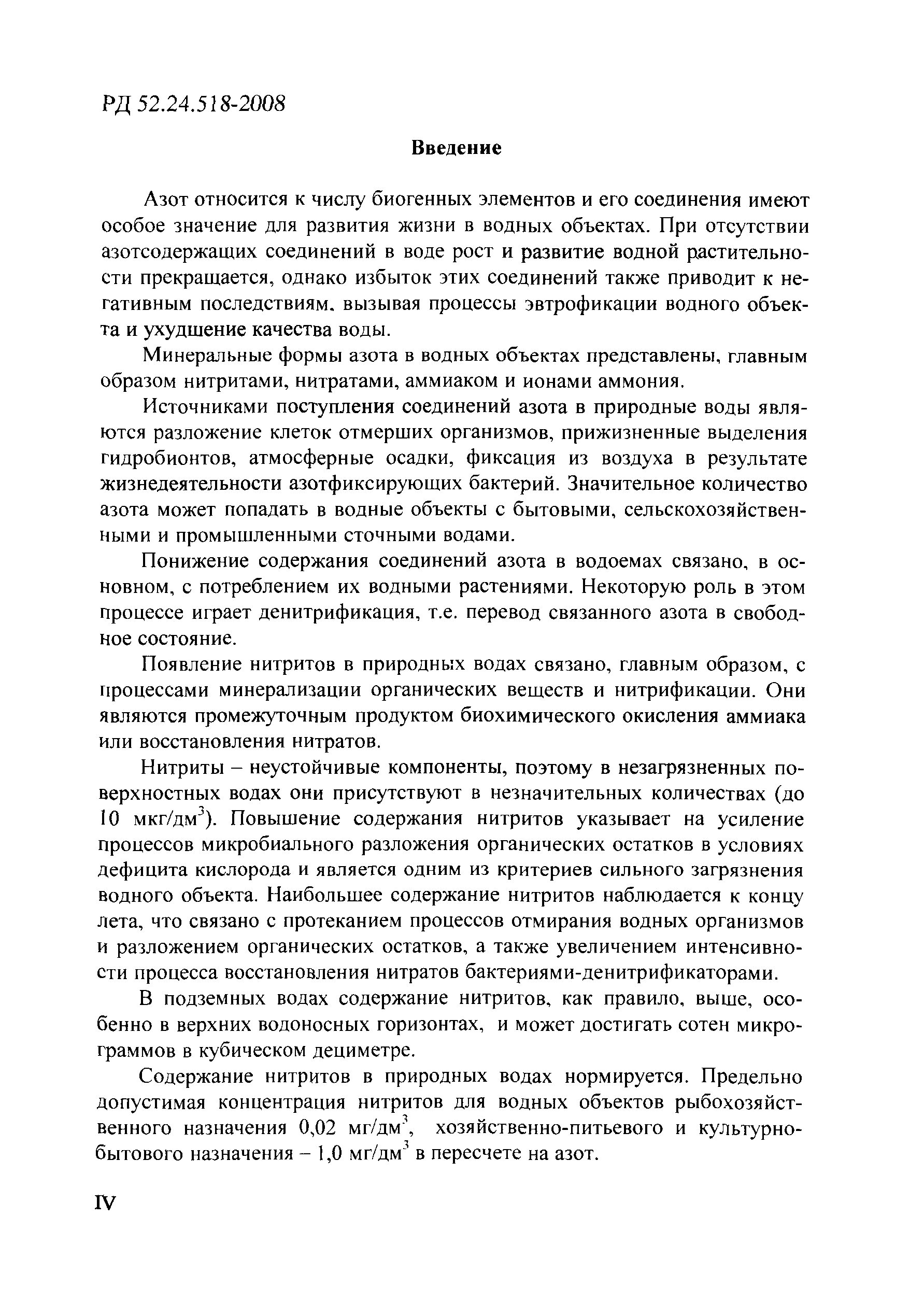 РД 52.24.518-2008

Введение

Азот относится к числу биогенных элементов и его соединения имеют особое значение для развития жизни в водных объектах. При отсутствии азотсодержащих соединений в воде рост и развитие водной растительности прекращается, однако избыток этих соединений также приводит к негативным последствиям, вызывая процессы эвтрофикации водного объекта и ухудшение качества воды.

Минеральные формы азота в водных объектах представлены, главным образом нитритами, нитратами, аммиаком и ионами аммония.

Источниками поступления соединений азота в природные воды являются разложение клеток отмерших организмов, прижизненные выделения гидробионтов, атмосферные осадки, фиксация из воздуха в результате жизнедеятельности азотфиксирующих бактерий. Значительное количество азота может попадать в водные объекты с бытовыми, сельскохозяйственными и промышленными сточными водами.

Понижение содержания соединений азота в водоемах связано, в основном, с потреблением их водными растениями. Некоторую роль в этом процессе играет денитрификация, т.е. перевод связанного азота в свободное состояние.

Появление нитритов в природных водах связано, главным образом, с процессами минерализации органических веществ и нитрификации. Они являются промежуточным продуктом биохимического окисления аммиака или восстановления нитратов.

Нитриты – неустойчивые компоненты, поэтому в незагрязненных поверхностных водах они присутствуют в незначительных количествах (до 10 мкг/дм$^3$). Повышение содержания нитритов указывает на усиление процессов микробиального разложения органических остатков в условиях дефицита кислорода и является одним из критериев сильного загрязнения водного объекта. Наибольшее содержание нитритов наблюдается к концу лета, что связано с протеканием процессов отмирания водных организмов и разложением органических остатков, а также увеличением интенсивности процесса восстановления нитратов бактериями-денитрификаторами.

В подземных водах содержание нитритов, как правило, выше, особенно в верхних водоносных горизонтах, и может достигать сотен микрограммов в кубическом дециметре.

Содержание нитритов в природных водах нормируется. Предельно допустимая концентрация нитритов для водных объектов рыбохозяйственного назначения 0,02 мг/дм$^3$, хозяйственно-питьевого и культурно-бытового назначения – 1,0 мг/дм$^3$ в пересчете на азот.

IV